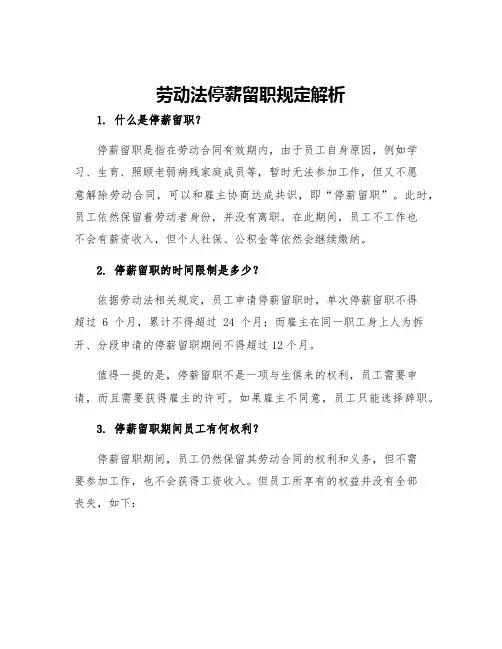 劳动法停薪留职规定解析

1. 什么是停薪留职?

停薪留职是指在劳动合同有效期内，由于员工自身原因，例如学习、生育、照顾老弱病残家庭成员等，暂时无法参加工作，但又不愿意解除劳动合同，可以和雇主协商达成共识，即“停薪留职”。此时，员工依然保留着劳动者身份，并没有离职。在此期间，员工不工作也不会有薪资收入，但个人社保、公积金等依然会继续缴纳。

2. 停薪留职的时间限制是多少?

依据劳动法相关规定，员工申请停薪留职时，单次停薪留职不得超过 6 个月，累计不得超过 24 个月；而雇主在同一职工身上人为拆开、分段申请的停薪留职期间不得超过12个月。

值得一提的是，停薪留职不是一项与生俱来的权利，员工需要申请，而且需要获得雇主的许可。如果雇主不同意，员工只能选择辞职。

3. 停薪留职期间员工有何权利?

停薪留职期间，员工仍然保留其劳动合同的权利和义务，但不需要参加工作，也不会获得工资收入。但员工所享有的权益并没有全部丧失，如下: